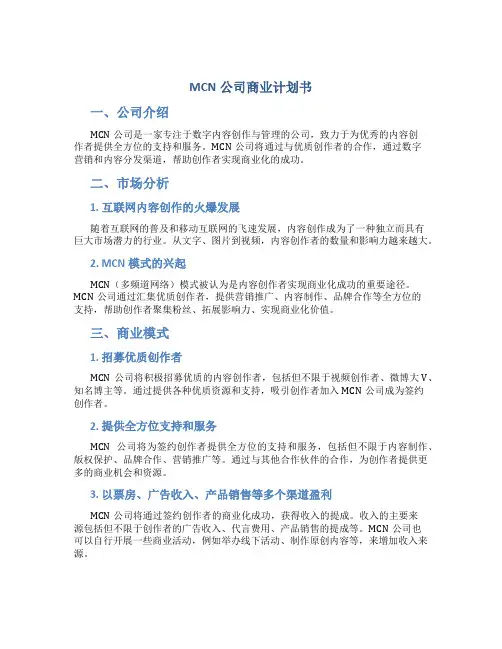 MCN 公司商业计划书

一、公司介绍

MCN 公司是一家专注于数字内容创作与管理的公司，致力于为优秀的内容创作者提供全方位的支持和服务。MCN 公司将通过与优质创作者的合作，通过数字营销和内容分发渠道，帮助创作者实现商业化的成功。

二、市场分析

1. 互联网内容创作的火爆发展

随着互联网的普及和移动互联网的飞速发展，内容创作成为了一种独立而具有巨大市场潜力的行业。从文字、图片到视频，内容创作者的数量和影响力越来越大。

2. MCN 模式的兴起

MCN（多频道网络）模式被认为是内容创作者实现商业化成功的重要途径。MCN 公司通过汇集优质创作者，提供营销推广、内容制作、品牌合作等全方位的支持，帮助创作者聚集粉丝、拓展影响力、实现商业化价值。

三、商业模式

1. 招募优质创作者

MCN 公司将积极招募优质的内容创作者，包括但不限于视频创作者、微博大V、知名博主等。通过提供各种优质资源和支持，吸引创作者加入 MCN 公司成为签约创作者。

2. 提供全方位支持和服务

MCN 公司将为签约创作者提供全方位的支持和服务，包括但不限于内容制作、版权保护、品牌合作、营销推广等。通过与其他合作伙伴的合作，为创作者提供更多的商业机会和资源。

3. 以票房、广告收入、产品销售等多个渠道盈利

MCN 公司将通过签约创作者的商业化成功，获得收入的提成。收入的主要来源包括但不限于创作者的广告收入、代言费用、产品销售的提成等。MCN 公司也可以自行开展一些商业活动，例如举办线下活动、制作原创内容等，来增加收入来源。